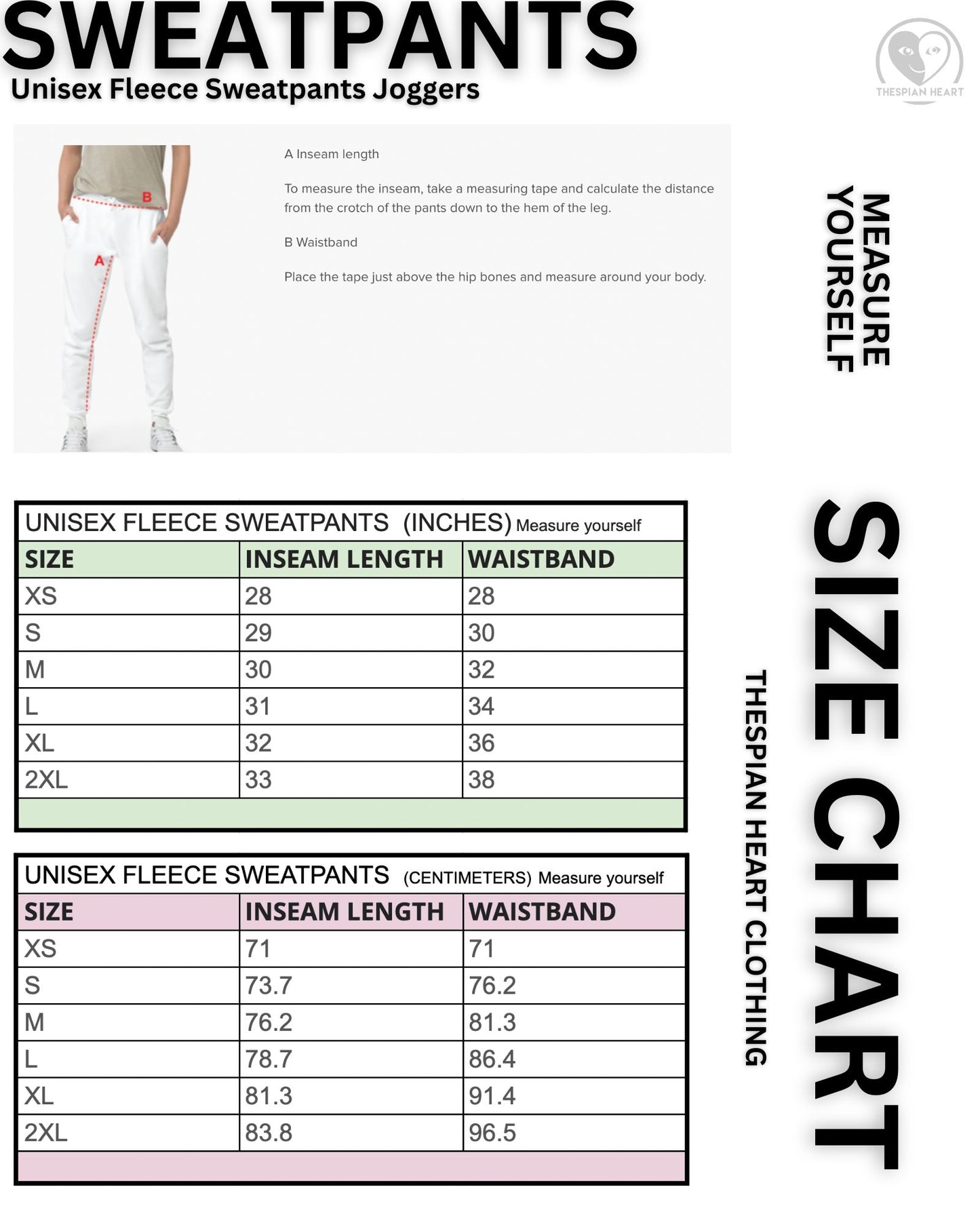 SWEATPANTS
Unisex Fleece Sweatpants Joggers

THESPIAN HEART

B
A

A Inseam length

To measure the inseam, take a measuring tape and calculate the distance from the crotch of the pants down to the hem of the leg.

B Waistband

Place the tape just above the hip bones and measure around your body.

MEASURE YOURSELF

UNISEX FLEECE SWEATPANTS (INCHES) Measure yourself

| SIZE | INSEAM LENGTH | WAISTBAND |
|---|---|---|
| XS | 28 | 28 |
| S | 29 | 30 |
| M | 30 | 32 |
| L | 31 | 34 |
| XL | 32 | 36 |
| 2XL | 33 | 38 |

UNISEX FLEECE SWEATPANTS (CENTIMETERS) Measure yourself

| SIZE | INSEAM LENGTH | WAISTBAND |
|---|---|---|
| XS | 71 | 71 |
| S | 73.7 | 76.2 |
| M | 76.2 | 81.3 |
| L | 78.7 | 86.4 |
| XL | 81.3 | 91.4 |
| 2XL | 83.8 | 96.5 |

SIZE CHART
THESPIAN HEART CLOTHING